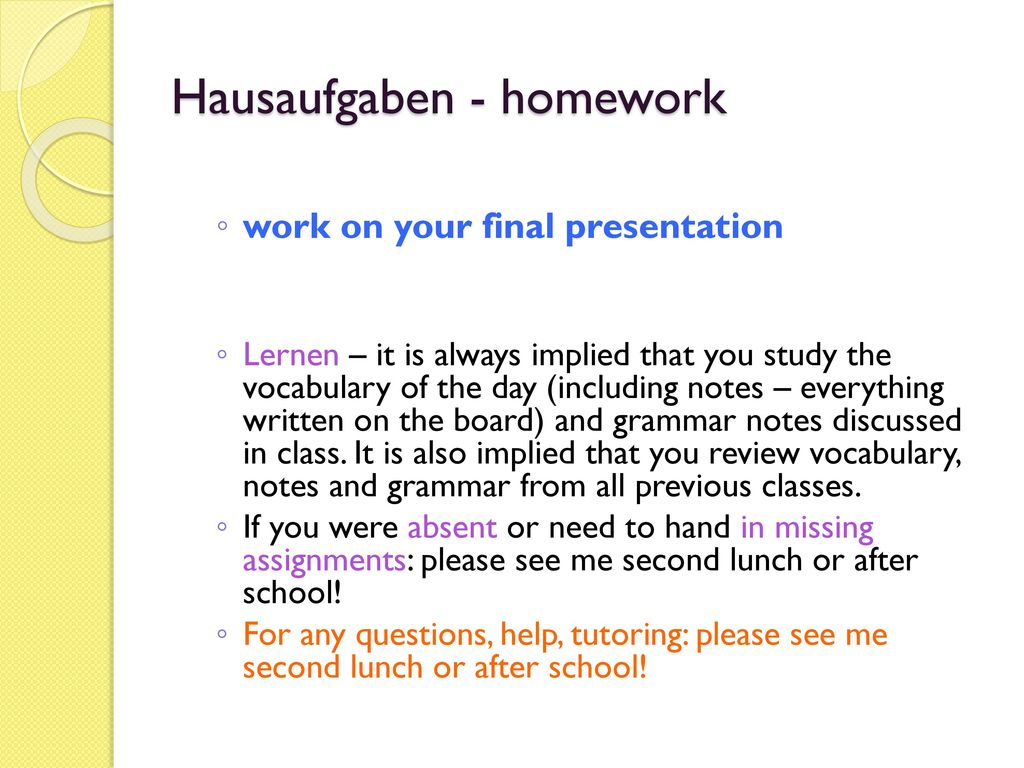 Hausaufgaben - homework

◦ work on your final presentation

◦ Lernen – it is always implied that you study the vocabulary of the day (including notes – everything written on the board) and grammar notes discussed in class. It is also implied that you review vocabulary, notes and grammar from all previous classes.
◦ If you were absent or need to hand in missing assignments: please see me second lunch or after school!
◦ For any questions, help, tutoring: please see me second lunch or after school!